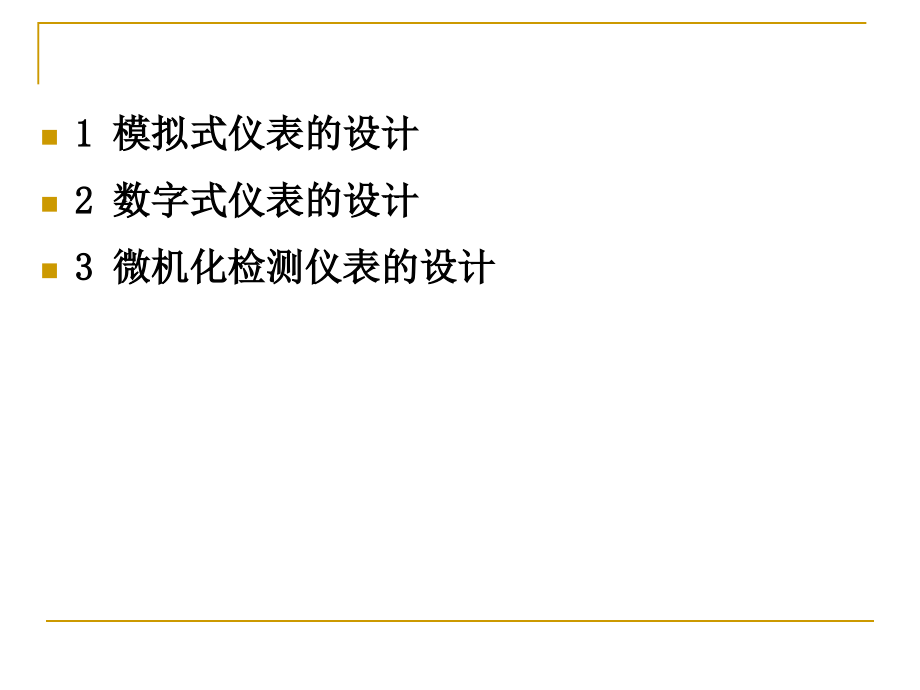 1 模拟式仪表的设计

2 数字式仪表的设计

3 微机化检测仪表的设计